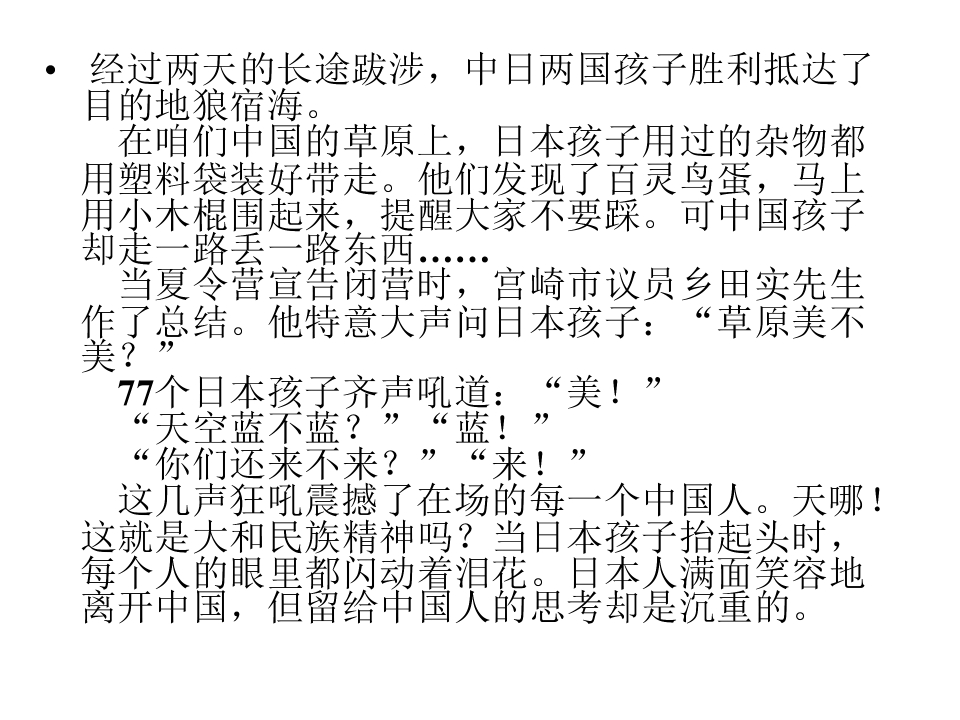 • 经过两天的长途跋涉，中日两国孩子胜利抵达了目的地狼宿海。

在咱们中国的草原上，日本孩子用过的杂物都用塑料袋装好带走。他们发现了百灵鸟蛋，马上用小木棍围起来，提醒大家不要踩。可中国孩子却走一路丢一路东西……

当夏令营宣告闭营时，宫崎市议员乡田实先生作了总结。他特意大声问日本孩子：“草原美不美？”

77个日本孩子齐声吼道：“美！”

“天空蓝不蓝？”“蓝！”

“你们还来不来？”“来！”

这几声狂吼震撼了在场的每一个中国人。天哪！这就是大和民族精神吗？当日本孩子抬起头时，每个人的眼里都闪动着泪花。日本人满面笑容地离开中国，但留给中国人的思考却是沉重的。